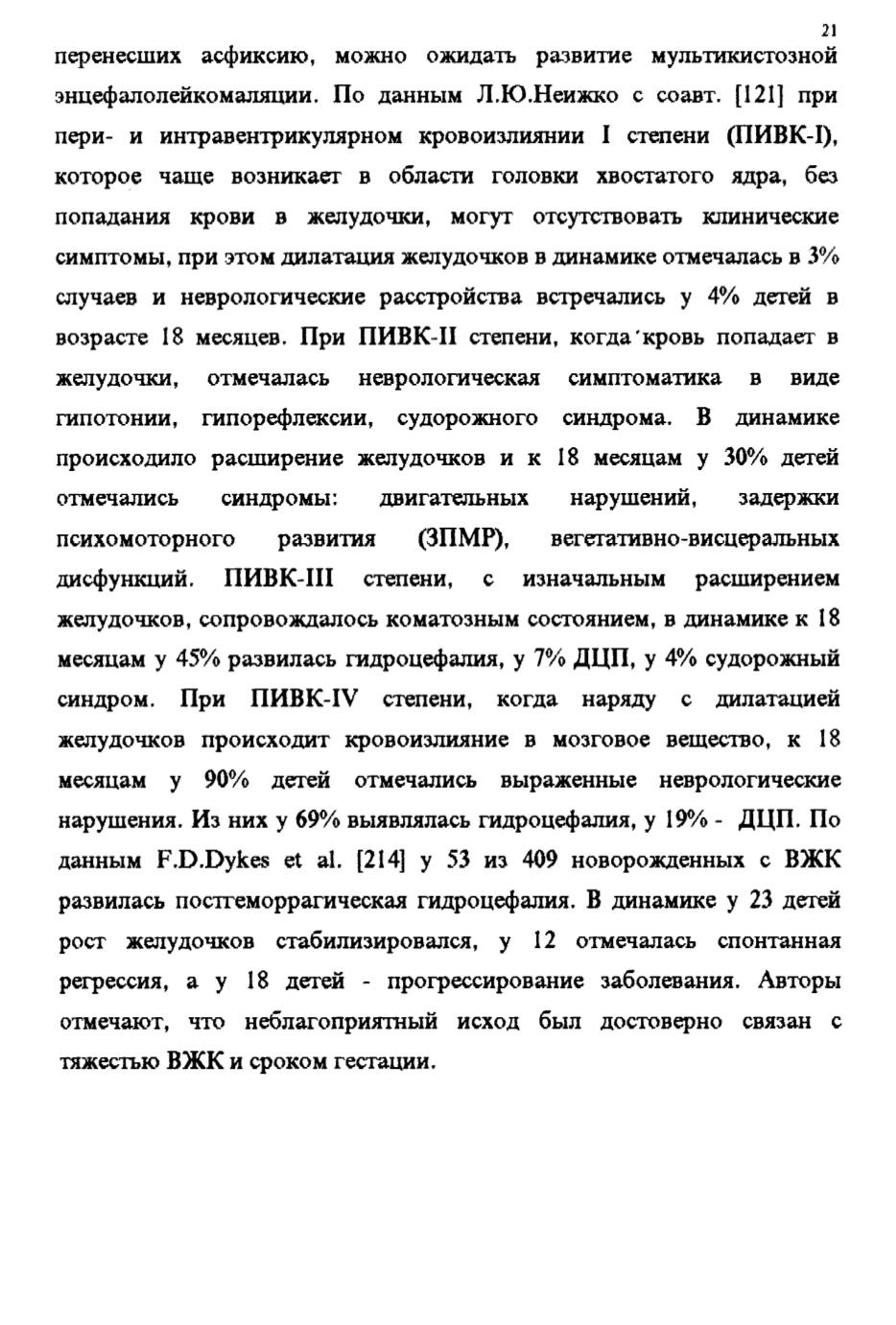 21

перенесших асфиксию, можно ожидать развитие мультикистозной энцефалолейкомаляции. По данным Л.Ю.Неижко с соавт. [121] при пери- и интравентрикулярном кровоизлиянии I степени (ПИВК-I), которое чаще возникает в области головки хвостатого ядра, без попадания крови в желудочки, могут отсутствовать клинические симптомы, при этом дилатация желудочков в динамике отмечалась в 3% случаев и неврологические расстройства встречались у 4% детей в возрасте 18 месяцев. При ПИВК-II степени, когда кровь попадает в желудочки, отмечалась неврологическая симптоматика в виде гипотонии, гипорефлексии, судорожного синдрома. В динамике происходило расширение желудочков и к 18 месяцам у 30% детей отмечались синдромы: двигательных нарушений, задержки психомоторного развития (ЗПМР), вегетативно-висцеральных дисфункций. ПИВК-III степени, с изначальным расширением желудочков, сопровождалось коматозным состоянием, в динамике к 18 месяцам у 45% развилась гидроцефалия, у 7% ДЦП, у 4% судорожный синдром. При ПИВК-IV степени, когда наряду с дилатацией желудочков происходит кровоизлияние в мозговое вещество, к 18 месяцам у 90% детей отмечались выраженные неврологические нарушения. Из них у 69% выявлялась гидроцефалия, у 19% - ДЦП. По данным F.D.Dykes et al. [214] у 53 из 409 новорожденных с ВЖК развилась постгеморрагическая гидроцефалия. В динамике у 23 детей рост желудочков стабилизировался, у 12 отмечалась спонтанная регрессия, а у 18 детей - прогрессирование заболевания. Авторы отмечают, что неблагоприятный исход был достоверно связан с тяжестью ВЖК и сроком гестации.